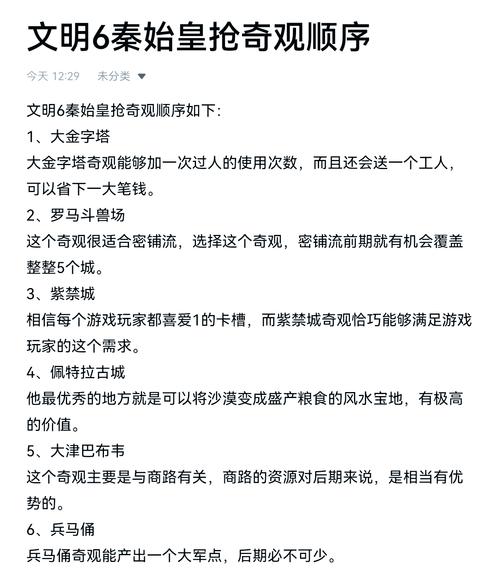 文明6秦始皇抢奇观顺序

今天 12:29　未分类

文明6秦始皇抢奇观顺序如下：

1、大金字塔

大金字塔奇观能够加一次过人的使用次数，而且还会送一个工人，可以省下一大笔钱。

2、罗马斗兽场

这个奇观很适合密铺流，选择这个奇观，密铺流前期就有机会覆盖整整5个城。

3、紫禁城

相信每个游戏玩家都喜爱1的卡槽，而紫禁城奇观恰巧能够满足游戏玩家的这个需求。

4、佩特拉古城

他最优秀的地方就是可以将沙漠变成盛产粮食的风水宝地，有极高的价值。

5、大津巴布韦

这个奇观主要是与商路有关，商路的资源对后期来说，是相当有优势的。

6、兵马俑

兵马俑奇观能产出一个大军点，后期必不可少。